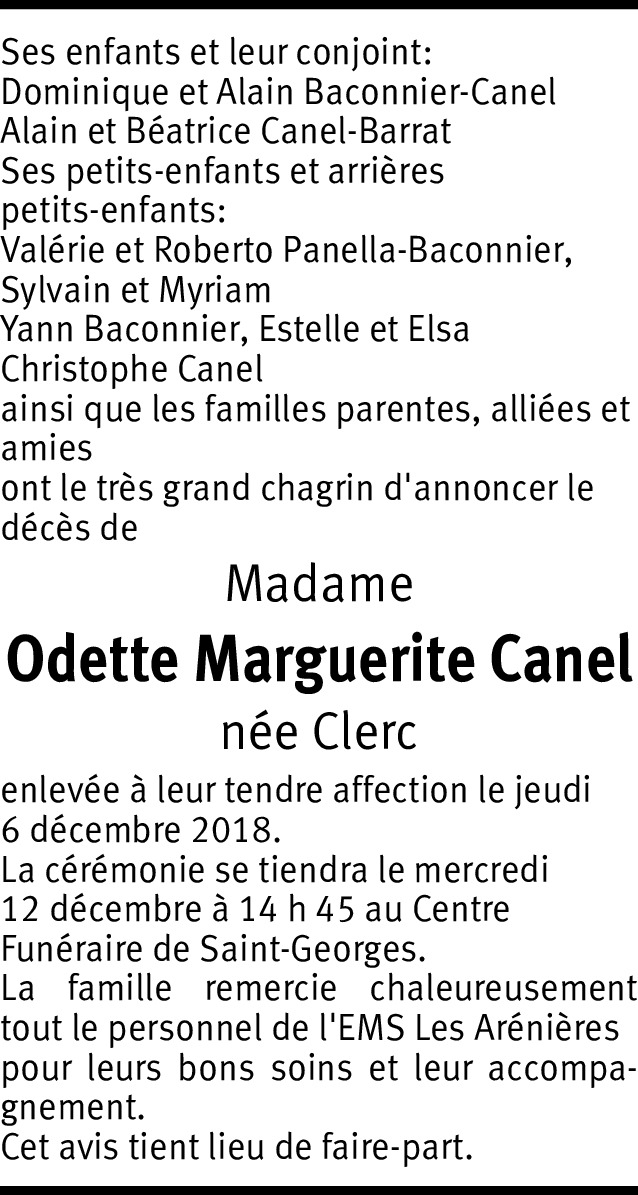 Ses enfants et leur conjoint:
Dominique et Alain Baconnier-Canel
Alain et Béatrice Canel-Barrat
Ses petits-enfants et arrières petits-enfants:
Valérie et Roberto Panella-Baconnier, Sylvain et Myriam
Yann Baconnier, Estelle et Elsa
Christophe Canel
ainsi que les familles parentes, alliées et amies
ont le très grand chagrin d'annoncer le décès de

Madame
Odette Marguerite Canel
née Clerc

enlevée à leur tendre affection le jeudi 6 décembre 2018.
La cérémonie se tiendra le mercredi 12 décembre à 14 h 45 au Centre Funéraire de Saint-Georges.
La famille remercie chaleureusement tout le personnel de l'EMS Les Arénières pour leurs bons soins et leur accompagnement.
Cet avis tient lieu de faire-part.